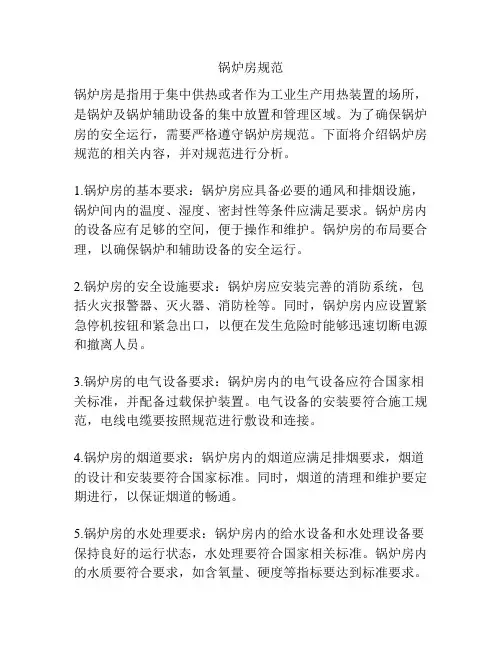 锅炉房规范

锅炉房是指用于集中供热或者作为工业生产用热装置的场所，是锅炉及锅炉辅助设备的集中放置和管理区域。为了确保锅炉房的安全运行，需要严格遵守锅炉房规范。下面将介绍锅炉房规范的相关内容，并对规范进行分析。

1.锅炉房的基本要求：锅炉房应具备必要的通风和排烟设施，锅炉间内的温度、湿度、密封性等条件应满足要求。锅炉房内的设备应有足够的空间，便于操作和维护。锅炉房的布局要合理，以确保锅炉和辅助设备的安全运行。

2.锅炉房的安全设施要求：锅炉房应安装完善的消防系统，包括火灾报警器、灭火器、消防栓等。同时，锅炉房内应设置紧急停机按钮和紧急出口，以便在发生危险时能够迅速切断电源和撤离人员。

3.锅炉房的电气设备要求：锅炉房内的电气设备应符合国家相关标准，并配备过载保护装置。电气设备的安装要符合施工规范，电线电缆要按照规范进行敷设和连接。

4.锅炉房的烟道要求：锅炉房内的烟道应满足排烟要求，烟道的设计和安装要符合国家标准。同时，烟道的清理和维护要定期进行，以保证烟道的畅通。

5.锅炉房的水处理要求：锅炉房内的给水设备和水处理设备要保持良好的运行状态，水处理要符合国家相关标准。锅炉房内的水质要符合要求，如含氧量、硬度等指标要达到标准要求。